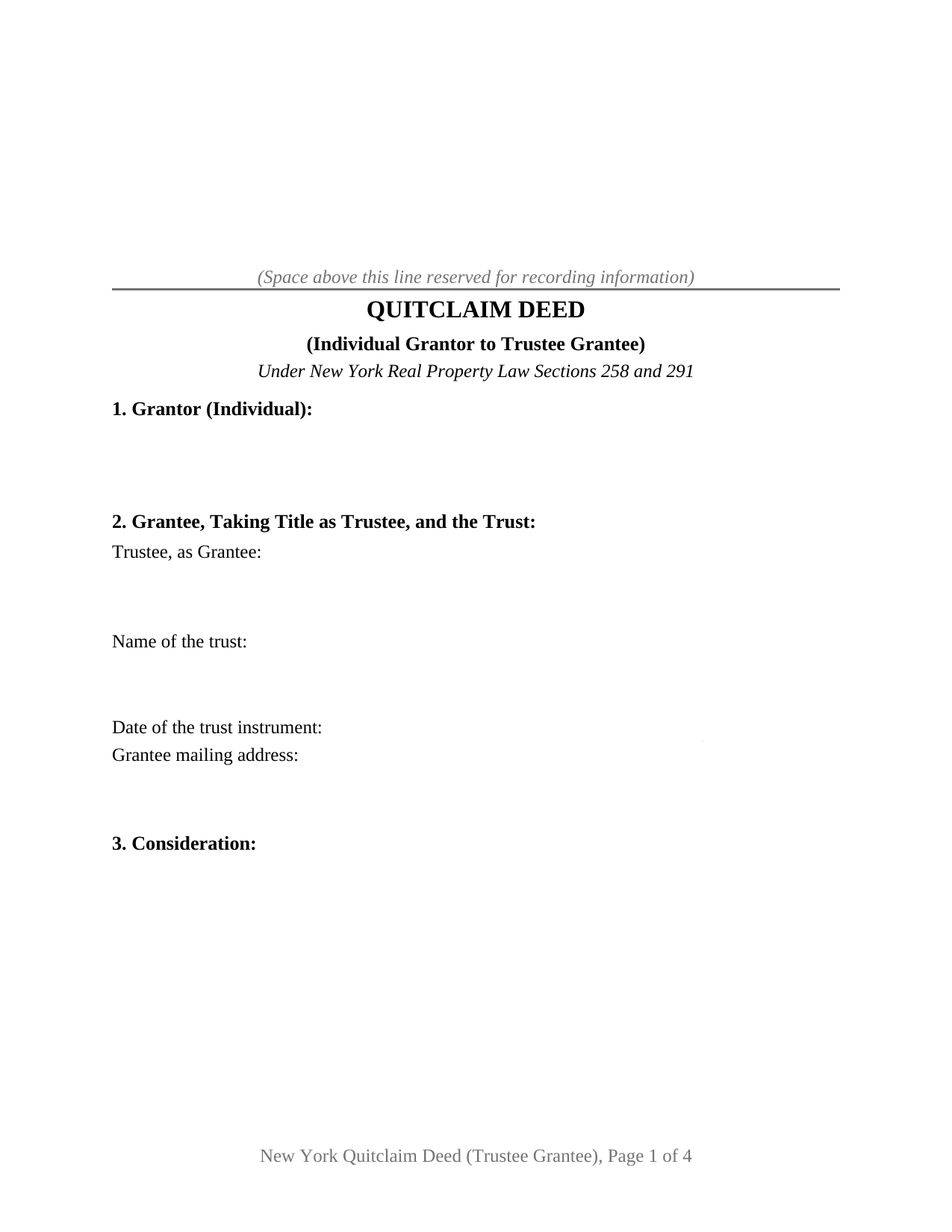 (Space above this line reserved for recording information)

QUITCLAIM DEED

(Individual Grantor to Trustee Grantee)

Under New York Real Property Law Sections 258 and 291

1. Grantor (Individual):

2. Grantee, Taking Title as Trustee, and the Trust:

Trustee, as Grantee:

Name of the trust:

Date of the trust instrument:

Grantee mailing address:

3. Consideration:

New York Quitclaim Deed (Trustee Grantee), Page 1 of 4